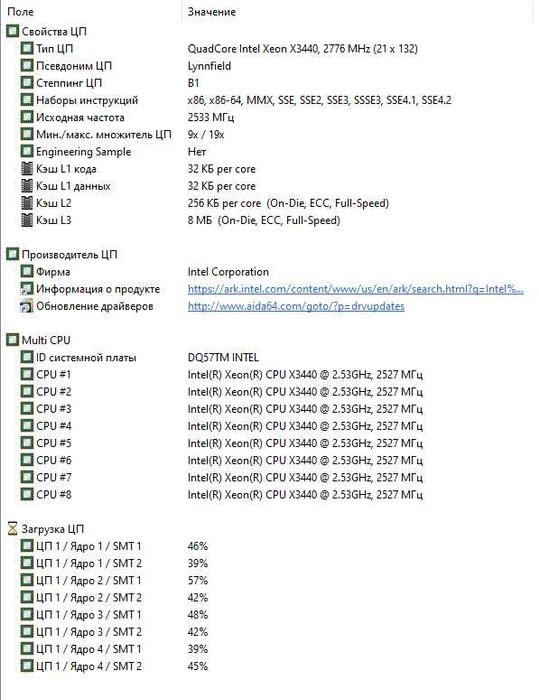 | Поле | Значение |
|---|---|
| Свойства ЦП | |
| Тип ЦП | QuadCore Intel Xeon X3440, 2776 MHz (21 x 132) |
| Псевдоним ЦП | Lynnfield |
| Степпинг ЦП | B1 |
| Наборы инструкций | x86, x86-64, MMX, SSE, SSE2, SSE3, SSSE3, SSE4.1, SSE4.2 |
| Исходная частота | 2533 МГц |
| Мин./макс. множитель ЦП | 9x / 19x |
| Engineering Sample | Нет |
| Кэш L1 кода | 32 КБ per core |
| Кэш L1 данных | 32 КБ per core |
| Кэш L2 | 256 КБ per core (On-Die, ECC, Full-Speed) |
| Кэш L3 | 8 МБ (On-Die, ECC, Full-Speed) |
| Производитель ЦП | |
| Фирма | Intel Corporation |
| Информация о продукте | https://ark.intel.com/content/www/us/en/ark/search.html?q=Intel%... |
| Обновление драйверов | http://www.aida64.com/goto/?p=drvupdates |
| Multi CPU | |
| ID системной платы | DQ57TM INTEL |
| CPU #1 | Intel(R) Xeon(R) CPU X3440 @ 2.53GHz, 2527 МГц |
| CPU #2 | Intel(R) Xeon(R) CPU X3440 @ 2.53GHz, 2527 МГц |
| CPU #3 | Intel(R) Xeon(R) CPU X3440 @ 2.53GHz, 2527 МГц |
| CPU #4 | Intel(R) Xeon(R) CPU X3440 @ 2.53GHz, 2527 МГц |
| CPU #5 | Intel(R) Xeon(R) CPU X3440 @ 2.53GHz, 2527 МГц |
| CPU #6 | Intel(R) Xeon(R) CPU X3440 @ 2.53GHz, 2527 МГц |
| CPU #7 | Intel(R) Xeon(R) CPU X3440 @ 2.53GHz, 2527 МГц |
| CPU #8 | Intel(R) Xeon(R) CPU X3440 @ 2.53GHz, 2527 МГц |
| Загрузка ЦП | |
| ЦП 1 / Ядро 1 / SMT 1 | 46% |
| ЦП 1 / Ядро 1 / SMT 2 | 39% |
| ЦП 1 / Ядро 2 / SMT 1 | 57% |
| ЦП 1 / Ядро 2 / SMT 2 | 42% |
| ЦП 1 / Ядро 3 / SMT 1 | 48% |
| ЦП 1 / Ядро 3 / SMT 2 | 42% |
| ЦП 1 / Ядро 4 / SMT 1 | 39% |
| ЦП 1 / Ядро 4 / SMT 2 | 45% |